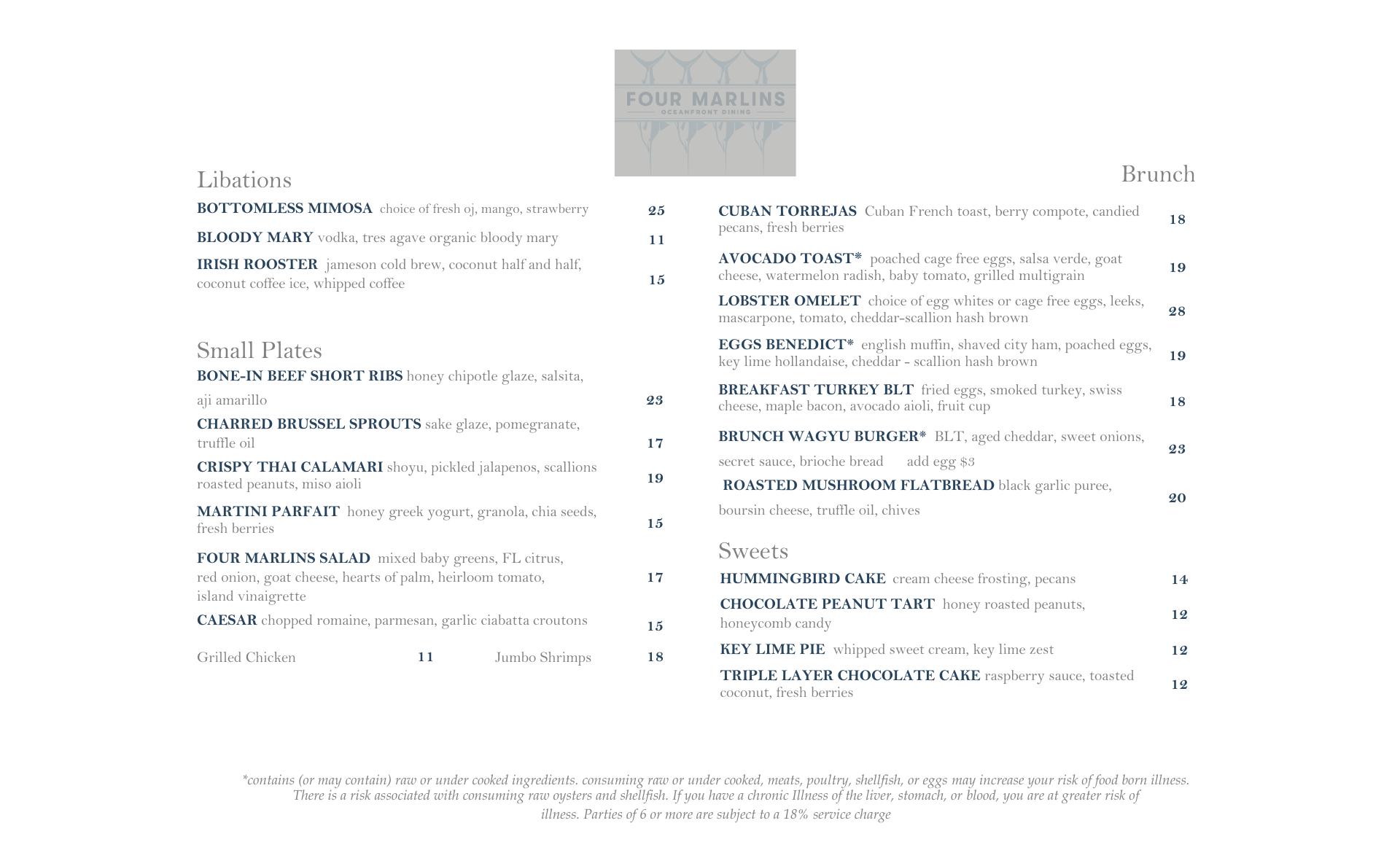 FOUR MARLINS
OCEANFRONT DINING

Libations

BOTTOMLESS MIMOSA choice of fresh oj, mango, strawberry 25

BLOODY MARY vodka, tres agave organic bloody mary 11

IRISH ROOSTER jameson cold brew, coconut half and half, coconut coffee ice, whipped coffee 15

Small Plates

BONE-IN BEEF SHORT RIBS honey chipotle glaze, salsita, aji amarillo 23

CHARRED BRUSSEL SPROUTS sake glaze, pomegranate, truffle oil 17

CRISPY THAI CALAMARI shoyu, pickled jalapenos, scallions roasted peanuts, miso aioli 19

MARTINI PARFAIT honey greek yogurt, granola, chia seeds, fresh berries 15

FOUR MARLINS SALAD mixed baby greens, FL citrus, red onion, goat cheese, hearts of palm, heirloom tomato, island vinaigrette 17

CAESAR chopped romaine, parmesan, garlic ciabatta croutons 15

Grilled Chicken 11 Jumbo Shrimps 18

Brunch

CUBAN TORREJAS Cuban French toast, berry compote, candied pecans, fresh berries 18

AVOCADO TOAST* poached cage free eggs, salsa verde, goat cheese, watermelon radish, baby tomato, grilled multigrain 19

LOBSTER OMELET choice of egg whites or cage free eggs, leeks, mascarpone, tomato, cheddar-scallion hash brown 28

EGGS BENEDICT* english muffin, shaved city ham, poached eggs, key lime hollandaise, cheddar - scallion hash brown 19

BREAKFAST TURKEY BLT fried eggs, smoked turkey, swiss cheese, maple bacon, avocado aioli, fruit cup 18

BRUNCH WAGYU BURGER* BLT, aged cheddar, sweet onions, secret sauce, brioche bread add egg $3 23

ROASTED MUSHROOM FLATBREAD black garlic puree, boursin cheese, truffle oil, chives 20

Sweets

HUMMINGBIRD CAKE cream cheese frosting, pecans 14

CHOCOLATE PEANUT TART honey roasted peanuts, honeycomb candy 12

KEY LIME PIE whipped sweet cream, key lime zest 12

TRIPLE LAYER CHOCOLATE CAKE raspberry sauce, toasted coconut, fresh berries 12

*contains (or may contain) raw or under cooked ingredients. consuming raw or under cooked, meats, poultry, shellfish, or eggs may increase your risk of food born illness. There is a risk associated with consuming raw oysters and shellfish. If you have a chronic Illness of the liver, stomach, or blood, you are at greater risk of illness. Parties of 6 or more are subject to a 18% service charge